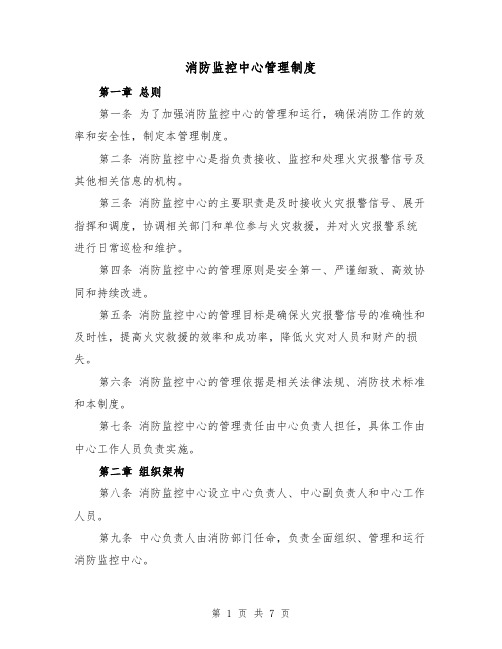 消防监控中心管理制度

第一章 总则

第一条 为了加强消防监控中心的管理和运行，确保消防工作的效率和安全性，制定本管理制度。

第二条 消防监控中心是指负责接收、监控和处理火灾报警信号及其他相关信息的机构。

第三条 消防监控中心的主要职责是及时接收火灾报警信号、展开指挥和调度，协调相关部门和单位参与火灾救援，并对火灾报警系统进行日常巡检和维护。

第四条 消防监控中心的管理原则是安全第一、严谨细致、高效协同和持续改进。

第五条 消防监控中心的管理目标是确保火灾报警信号的准确性和及时性，提高火灾救援的效率和成功率，降低火灾对人员和财产的损失。

第六条 消防监控中心的管理依据是相关法律法规、消防技术标准和本制度。

第七条 消防监控中心的管理责任由中心负责人担任，具体工作由中心工作人员负责实施。

第二章 组织架构

第八条 消防监控中心设立中心负责人、中心副负责人和中心工作人员。

第九条 中心负责人由消防部门任命，负责全面组织、管理和运行消防监控中心。

第 1 页 共 7 页